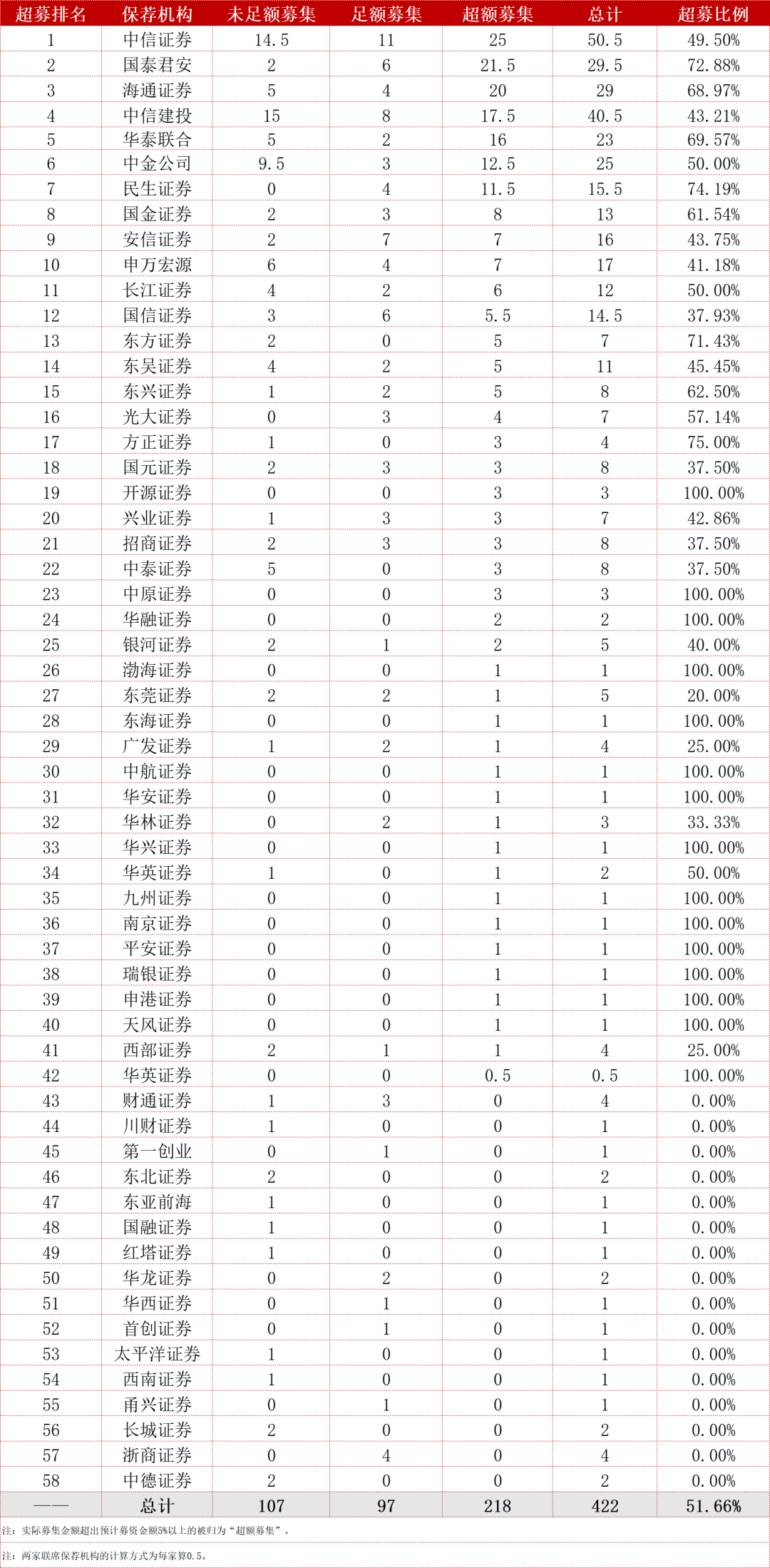 | 超募排名 | 保荐机构 | 未足额募集 | 足额募集 | 超额募集 | 总计 | 超募比例 |
|---|---|---|---|---|---|---|
| 1 | 中信证券 | 14.5 | 11 | 25 | 50.5 | 49.50% |
| 2 | 国泰君安 | 2 | 6 | 21.5 | 29.5 | 72.88% |
| 3 | 海通证券 | 5 | 4 | 20 | 29 | 68.97% |
| 4 | 中信建投 | 15 | 8 | 17.5 | 40.5 | 43.21% |
| 5 | 华泰联合 | 5 | 2 | 16 | 23 | 69.57% |
| 6 | 中金公司 | 9.5 | 3 | 12.5 | 25 | 50.00% |
| 7 | 民生证券 | 0 | 4 | 11.5 | 15.5 | 74.19% |
| 8 | 国金证券 | 2 | 3 | 8 | 13 | 61.54% |
| 9 | 安信证券 | 2 | 7 | 7 | 16 | 43.75% |
| 10 | 申万宏源 | 6 | 4 | 7 | 17 | 41.18% |
| 11 | 长江证券 | 4 | 2 | 6 | 12 | 50.00% |
| 12 | 国信证券 | 3 | 6 | 5.5 | 14.5 | 37.93% |
| 13 | 东方证券 | 2 | 0 | 5 | 7 | 71.43% |
| 14 | 东吴证券 | 4 | 2 | 5 | 11 | 45.45% |
| 15 | 东兴证券 | 1 | 2 | 5 | 8 | 62.50% |
| 16 | 光大证券 | 0 | 3 | 4 | 7 | 57.14% |
| 17 | 方正证券 | 1 | 0 | 3 | 4 | 75.00% |
| 18 | 国元证券 | 2 | 3 | 3 | 8 | 37.50% |
| 19 | 开源证券 | 0 | 0 | 3 | 3 | 100.00% |
| 20 | 兴业证券 | 1 | 3 | 3 | 7 | 42.86% |
| 21 | 招商证券 | 2 | 3 | 3 | 8 | 37.50% |
| 22 | 中泰证券 | 5 | 0 | 3 | 8 | 37.50% |
| 23 | 中原证券 | 0 | 0 | 3 | 3 | 100.00% |
| 24 | 华融证券 | 0 | 0 | 2 | 2 | 100.00% |
| 25 | 银河证券 | 2 | 1 | 2 | 5 | 40.00% |
| 26 | 渤海证券 | 0 | 0 | 1 | 1 | 100.00% |
| 27 | 东莞证券 | 2 | 2 | 1 | 5 | 20.00% |
| 28 | 东海证券 | 0 | 0 | 1 | 1 | 100.00% |
| 29 | 广发证券 | 1 | 2 | 1 | 4 | 25.00% |
| 30 | 中航证券 | 0 | 0 | 1 | 1 | 100.00% |
| 31 | 华安证券 | 0 | 0 | 1 | 1 | 100.00% |
| 32 | 华林证券 | 0 | 2 | 1 | 3 | 33.33% |
| 33 | 华兴证券 | 0 | 0 | 1 | 1 | 100.00% |
| 34 | 华英证券 | 1 | 0 | 1 | 2 | 50.00% |
| 35 | 九州证券 | 0 | 0 | 1 | 1 | 100.00% |
| 36 | 南京证券 | 0 | 0 | 1 | 1 | 100.00% |
| 37 | 平安证券 | 0 | 0 | 1 | 1 | 100.00% |
| 38 | 瑞银证券 | 0 | 0 | 1 | 1 | 100.00% |
| 39 | 申港证券 | 0 | 0 | 1 | 1 | 100.00% |
| 40 | 天风证券 | 0 | 0 | 1 | 1 | 100.00% |
| 41 | 西部证券 | 2 | 1 | 1 | 4 | 25.00% |
| 42 | 华英证券 | 0 | 0 | 0.5 | 0.5 | 100.00% |
| 43 | 财通证券 | 1 | 3 | 0 | 4 | 0.00% |
| 44 | 川财证券 | 1 | 0 | 0 | 1 | 0.00% |
| 45 | 第一创业 | 0 | 1 | 0 | 1 | 0.00% |
| 46 | 东北证券 | 2 | 0 | 0 | 2 | 0.00% |
| 47 | 东亚前海 | 1 | 0 | 0 | 1 | 0.00% |
| 48 | 国融证券 | 1 | 0 | 0 | 1 | 0.00% |
| 49 | 红塔证券 | 1 | 0 | 0 | 1 | 0.00% |
| 50 | 华龙证券 | 0 | 2 | 0 | 2 | 0.00% |
| 51 | 华西证券 | 0 | 1 | 0 | 1 | 0.00% |
| 52 | 首创证券 | 0 | 1 | 0 | 1 | 0.00% |
| 53 | 太平洋证券 | 1 | 0 | 0 | 1 | 0.00% |
| 54 | 西南证券 | 1 | 0 | 0 | 1 | 0.00% |
| 55 | 甬兴证券 | 0 | 1 | 0 | 1 | 0.00% |
| 56 | 长城证券 | 2 | 0 | 0 | 2 | 0.00% |
| 57 | 浙商证券 | 0 | 4 | 0 | 4 | 0.00% |
| 58 | 中德证券 | 2 | 0 | 0 | 2 | 0.00% |
| —— | 总计 | 107 | 97 | 218 | 422 | 51.66% |

注：实际募集金额超出预计募资金额5%以上的被归为“超额募集”。

注：两家联席保荐机构的计算方式为每家算0.5。